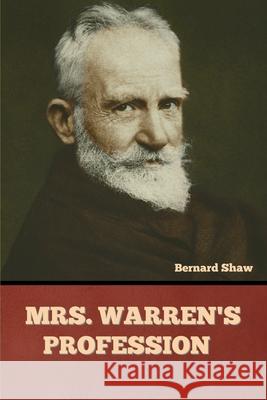 Bernard Shaw

MRS. WARREN'S PROFESSION

Kraina Książek